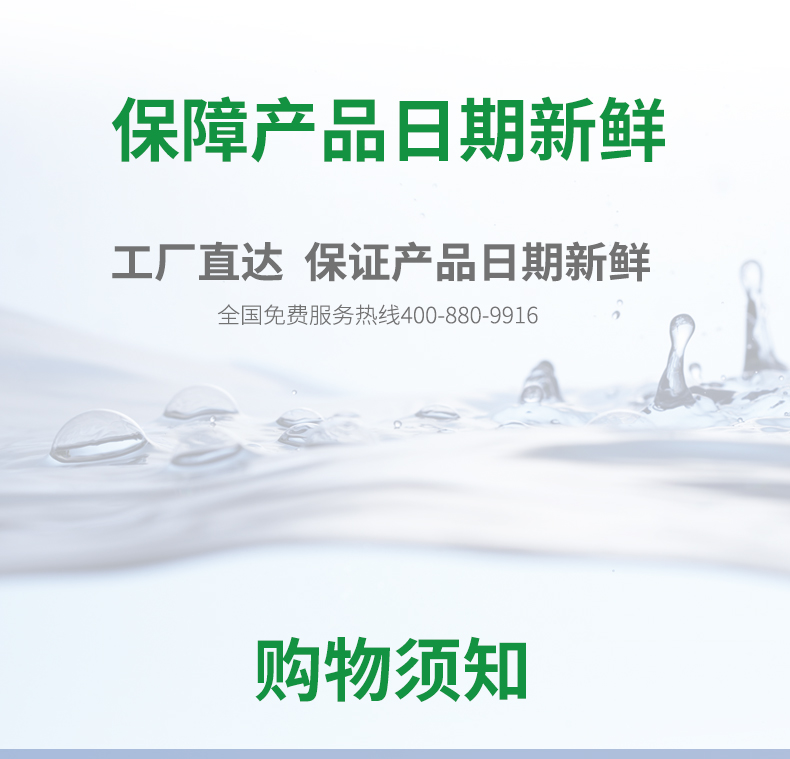 保障产品日期新鲜

工厂直达 保证产品日期新鲜

全国免费服务热线400-880-9916

购物须知